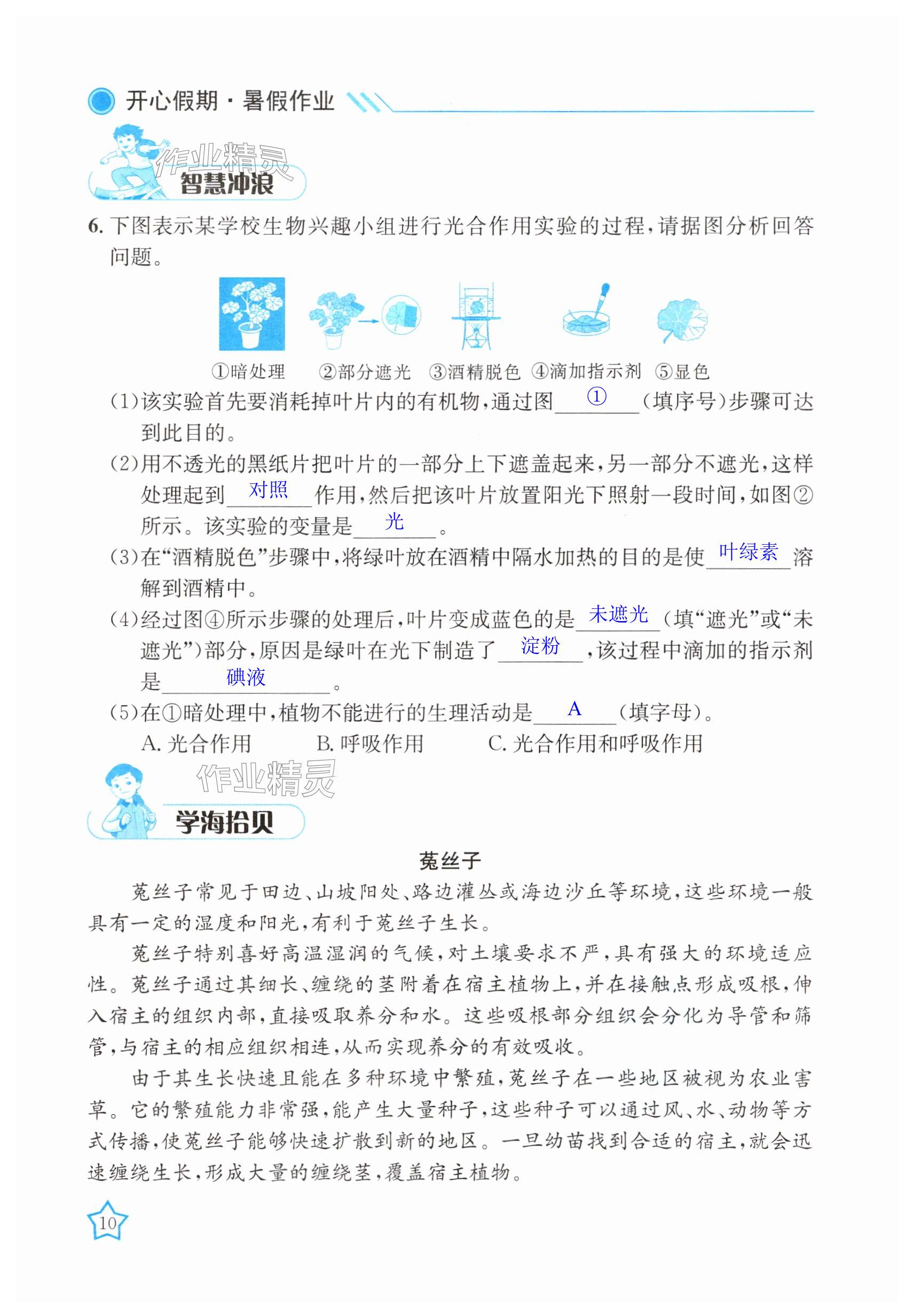 开心假期·暑假作业

作业精灵

智慧冲浪

6. 下图表示某学校生物兴趣小组进行光合作用实验的过程，请据图分析回答问题。

①暗处理 ②部分遮光 ③酒精脱色 ④滴加指示剂 ⑤显色

(1)该实验首先要消耗掉叶片内的有机物，通过图 ① (填序号)步骤可达到此目的。

(2)用不透光的黑纸片把叶片的一部分上下遮盖起来，另一部分不遮光，这样处理起到 对照 作用，然后把该叶片放置阳光下照射一段时间，如图②所示。该实验的变量是 光 。

(3)在“酒精脱色”步骤中，将绿叶放在酒精中隔水加热的目的是使 叶绿素 溶解到酒精中。

(4)经过图④所示步骤的处理后，叶片变成蓝色的是 未遮光 (填“遮光”或“未遮光”)部分，原因是绿叶在光下制造了 淀粉 ，该过程中滴加的指示剂是 碘液 。

(5)在①暗处理中，植物不能进行的生理活动是 A (填字母)。

A. 光合作用 B. 呼吸作用 C. 光合作用和呼吸作用

作业精灵

学海拾贝

菟丝子

菟丝子常见于田边、山坡阳处、路边灌丛或海边沙丘等环境，这些环境一般具有一定的湿度和阳光，有利于菟丝子生长。

菟丝子特别喜好高温湿润的气候，对土壤要求不严，具有强大的环境适应性。菟丝子通过其细长、缠绕的茎附着在宿主植物上，并在接触点形成吸根，伸入宿主的组织内部，直接吸取养分和水。这些吸根部分组织会分化为导管和筛管，与宿主的相应组织相连，从而实现养分的有效吸收。

由于其生长快速且能在多种环境中繁殖，菟丝子在一些地区被视为农业害草。它的繁殖能力非常强，能产生大量种子，这些种子可以通过风、水、动物等方式传播，使菟丝子能够快速扩散到新的地区。一旦幼苗找到合适的宿主，就会迅速缠绕生长，形成大量的缠绕茎，覆盖宿主植物。

10